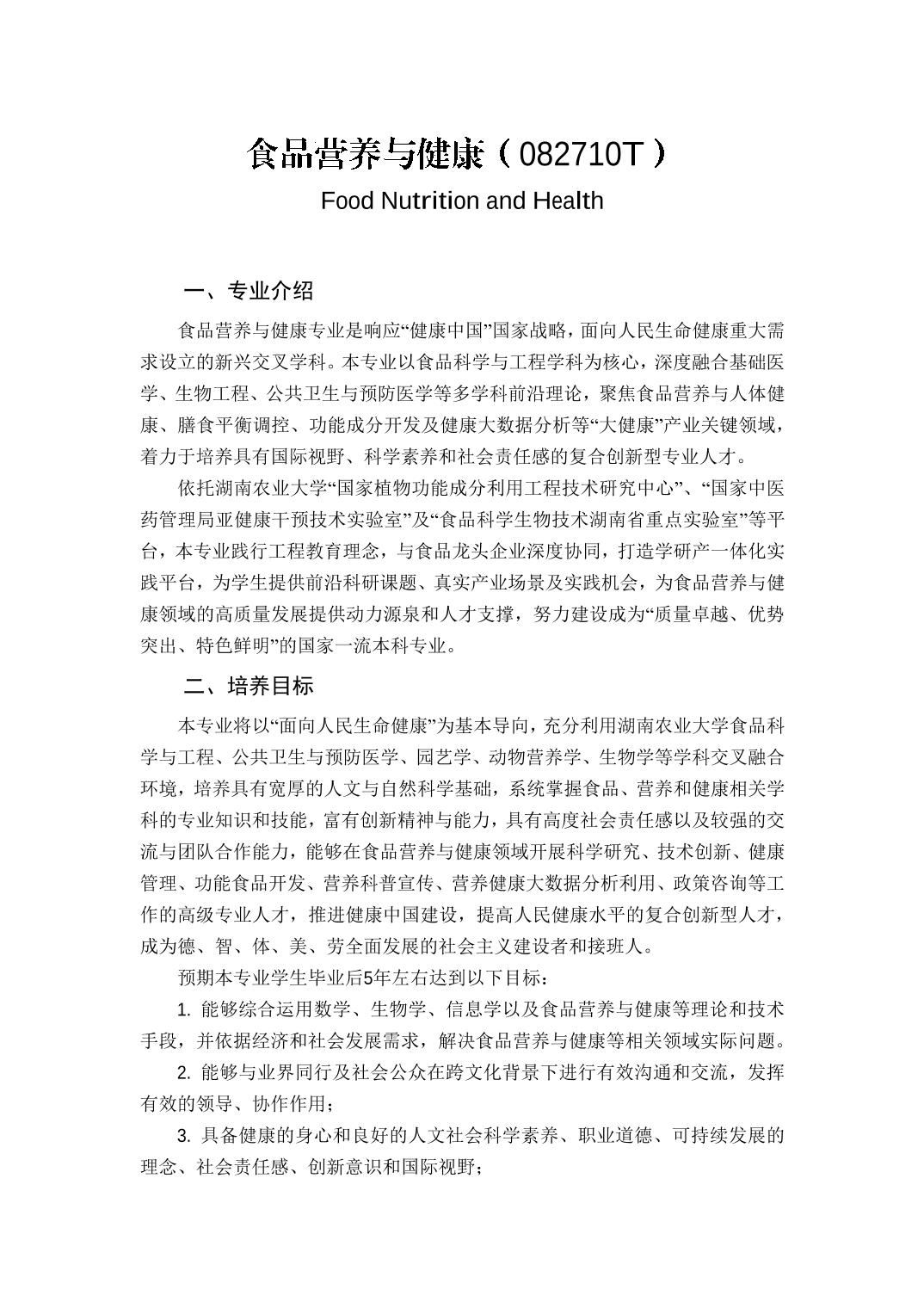 食品营养与健康（082710T）

Food Nutrition and Health

一、专业介绍

食品营养与健康专业是响应“健康中国”国家战略，面向人民生命健康重大需求设立的新兴交叉学科。本专业以食品科学与工程学科为核心，深度融合基础医学、生物工程、公共卫生与预防医学等多学科前沿理论，聚焦食品营养与人体健康、膳食平衡调控、功能成分开发及健康大数据分析等“大健康”产业关键领域，着力于培养具有国际视野、科学素养和社会责任感的复合创新型专业人才。

依托湖南农业大学“国家植物功能成分利用工程技术研究中心”、“国家中医药管理局亚健康干预技术实验室”及“食品科学生物技术湖南省重点实验室”等平台，本专业践行工程教育理念，与食品龙头企业深度协同，打造学研产一体化实践平台，为学生提供前沿科研课题、真实产业场景及实践机会，为食品营养与健康领域的高质量发展提供动力源泉和人才支撑，努力建设成为“质量卓越、优势突出、特色鲜明”的国家一流本科专业。

二、培养目标

本专业将以“面向人民生命健康”为基本导向，充分利用湖南农业大学食品科学与工程、公共卫生与预防医学、园艺学、动物营养学、生物学等学科交叉融合环境，培养具有宽厚的人文与自然科学基础，系统掌握食品、营养和健康相关学科的专业知识和技能，富有创新精神与能力，具有高度社会责任感以及较强的交流与团队合作能力，能够在食品营养与健康领域开展科学研究、技术创新、健康管理、功能食品开发、营养科普宣传、营养健康大数据分析利用、政策咨询等工作的高级专业人才，推进健康中国建设，提高人民健康水平的复合创新型人才，成为德、智、体、美、劳全面发展的社会主义建设者和接班人。

预期本专业学生毕业后5年左右达到以下目标：

1. 能够综合运用数学、生物学、信息学以及食品营养与健康等理论和技术手段，并依据经济和社会发展需求，解决食品营养与健康等相关领域实际问题。

2. 能够与业界同行及社会公众在跨文化背景下进行有效沟通和交流，发挥有效的领导、协作作用；

3. 具备健康的身心和良好的人文社会科学素养、职业道德、可持续发展的理念、社会责任感、创新意识和国际视野；